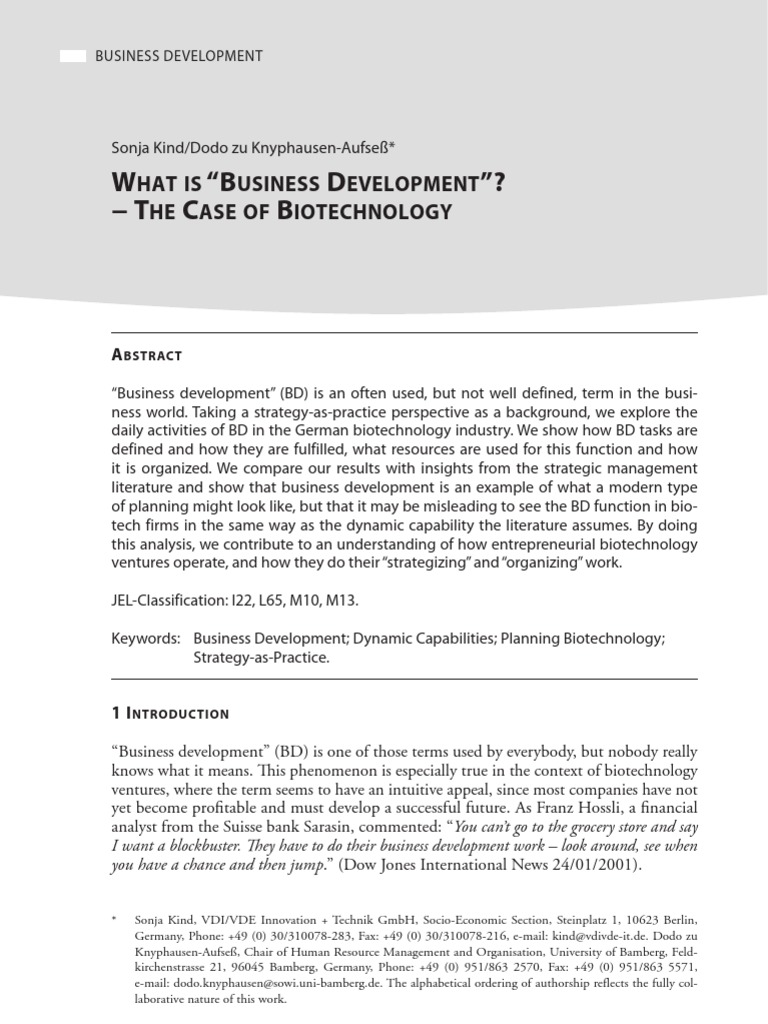 BUSINESS DEVELOPMENT

Sonja Kind/Dodo zu Knyphausen-Aufseß*

WHAT IS "BUSINESS DEVELOPMENT"? – THE CASE OF BIOTECHNOLOGY

ABSTRACT

"Business development" (BD) is an often used, but not well defined, term in the business world. Taking a strategy-as-practice perspective as a background, we explore the daily activities of BD in the German biotechnology industry. We show how BD tasks are defined and how they are fulfilled, what resources are used for this function and how it is organized. We compare our results with insights from the strategic management literature and show that business development is an example of what a modern type of planning might look like, but that it may be misleading to see the BD function in biotech firms in the same way as the dynamic capability the literature assumes. By doing this analysis, we contribute to an understanding of how entrepreneurial biotechnology ventures operate, and how they do their "strategizing" and "organizing" work.

JEL-Classification: I22, L65, M10, M13.

Keywords: Business Development; Dynamic Capabilities; Planning Biotechnology; Strategy-as-Practice.

1 INTRODUCTION

"Business development" (BD) is one of those terms used by everybody, but nobody really knows what it means. This phenomenon is especially true in the context of biotechnology ventures, where the term seems to have an intuitive appeal, since most companies have not yet become profitable and must develop a successful future. As Franz Hossli, a financial analyst from the Suisse bank Sarasin, commented: "You can't go to the grocery store and say I want a blockbuster. They have to do their business development work – look around, see when you have a chance and then jump." (Dow Jones International News 24/01/2001).

* Sonja Kind, VDI/VDE Innovation + Technik GmbH, Socio-Economic Section, Steinplatz 1, 10623 Berlin, Germany, Phone: +49 (0) 30/310078-283, Fax: +49 (0) 30/310078-216, e-mail: kind@vdivde-it.de. Dodo zu Knyphausen-Aufseß, Chair of Human Resource Management and Organisation, University of Bamberg, Feldkirchenstrasse 21, 96045 Bamberg, Germany, Phone: +49 (0) 951/863 2570, Fax: +49 (0) 951/863 5571, e-mail: dodo.knyphausen@sowi.uni-bamberg.de. The alphabetical ordering of authorship reflects the fully collaborative nature of this work.